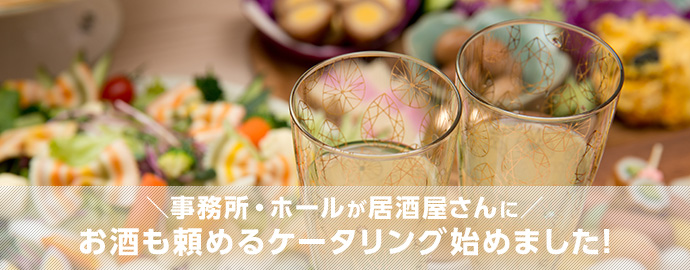 ＼事務所・ホールが居酒屋さんに／
お酒も頼めるケータリング始めました!